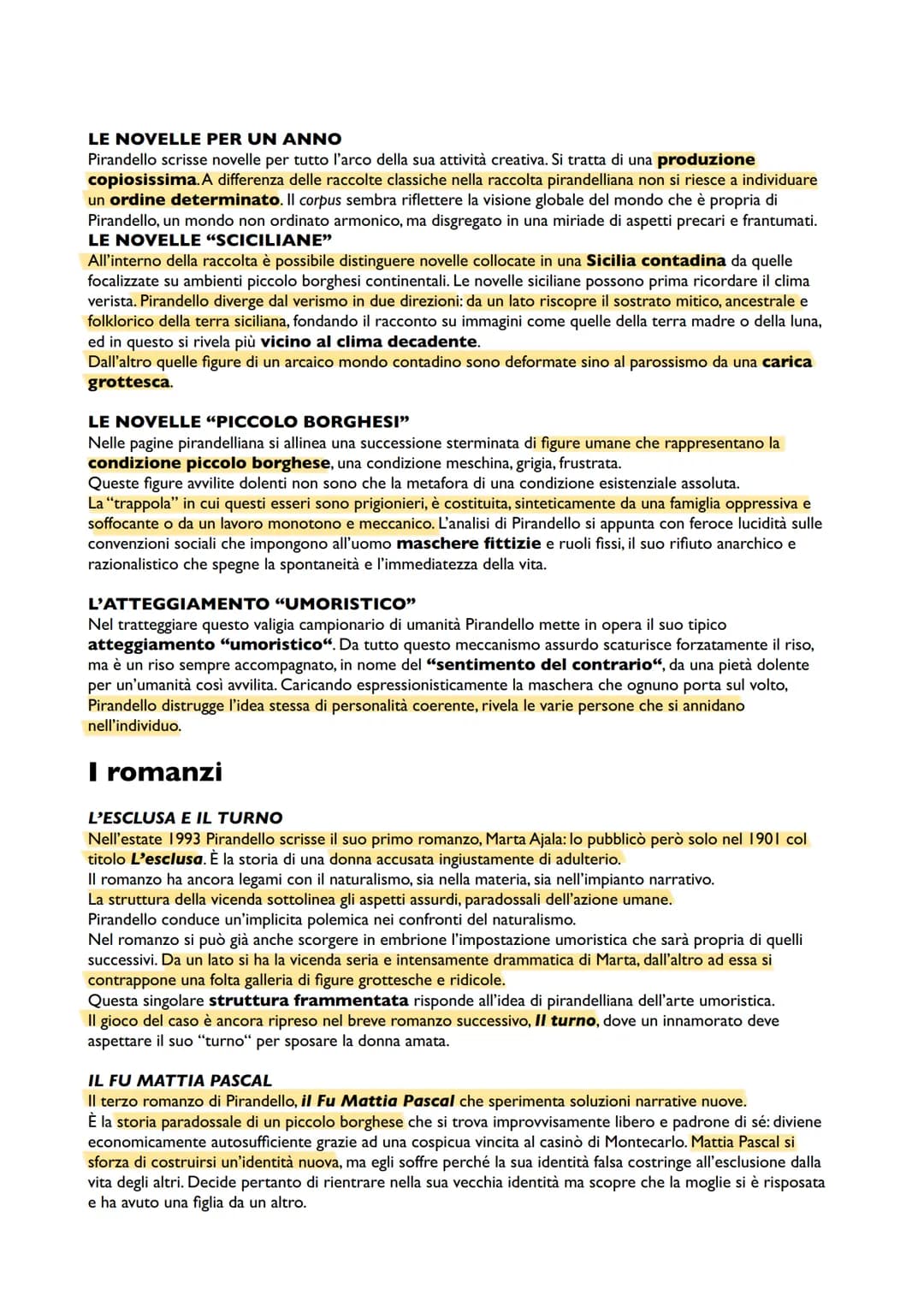 LE NOVELLE PER UN ANNO
Pirandello scrisse novelle per tutto l'arco della sua attività creativa. Si tratta di una produzione copiosissima. A differenza delle raccolte classiche nella raccolta pirandelliana non si riesce a individuare un ordine determinato. Il corpus sembra riflettere la visione globale del mondo che è propria di Pirandello, un mondo non ordinato armonico, ma disgregato in una miriade di aspetti precari e frantumati.
LE NOVELLE "SCICILIANE"
All'interno della raccolta è possibile distinguere novelle collocate in una Sicilia contadina da quelle focalizzate su ambienti piccolo borghesi continentali. Le novelle siciliane possono prima ricordare il clima verista. Pirandello diverge dal verismo in due direzioni: da un lato riscopre il sostrato mitico, ancestrale e folklorico della terra siciliana, fondando il racconto su immagini come quelle della terra madre o della luna, ed in questo si rivela più vicino al clima decadente.
Dall'altro quelle figure di un arcaico mondo contadino sono deformate sino al parossismo da una carica grottesca.

LE NOVELLE "PICCOLO BORGHESI"
Nelle pagine pirandelliana si allinea una successione sterminata di figure umane che rappresentano la condizione piccolo borghese, una condizione meschina, grigia, frustrata.
Queste figure avvilite dolenti non sono che la metafora di una condizione esistenziale assoluta.
La "trappola" in cui questi esseri sono prigionieri, è costituita, sinteticamente da una famiglia oppressiva e soffocante o da un lavoro monotono e meccanico. L'analisi di Pirandello si appunta con feroce lucidità sulle convenzioni sociali che impongono all'uomo maschere fittizie e ruoli fissi, il suo rifiuto anarchico e razionalistico che spegne la spontaneità e l'immediatezza della vita.

L'ATTEGGIAMENTO "UMORISTICO"
Nel tratteggiare questo valigia campionario di umanità Pirandello mette in opera il suo tipico atteggiamento "umoristico". Da tutto questo meccanismo assurdo scaturisce forzatamente il riso, ma è un riso sempre accompagnato, in nome del "sentimento del contrario", da una pietà dolente per un'umanità così avvilita. Caricando espressionisticamente la maschera che ognuno porta sul volto, Pirandello distrugge l'idea stessa di personalità coerente, rivela le varie persone che si annidano nell'individuo.

I romanzi

L'ESCLUSA E IL TURNO
Nell'estate 1993 Pirandello scrisse il suo primo romanzo, Marta Ajala: lo pubblicò però solo nel 1901 col titolo L'esclusa. È la storia di una donna accusata ingiustamente di adulterio.
Il romanzo ha ancora legami con il naturalismo, sia nella materia, sia nell'impianto narrativo.
La struttura della vicenda sottolinea gli aspetti assurdi, paradossali dell'azione umane.
Pirandello conduce un'implicita polemica nei confronti del naturalismo.
Nel romanzo si può già anche scorgere in embrione l'impostazione umoristica che sarà propria di quelli successivi. Da un lato si ha la vicenda seria e intensamente drammatica di Marta, dall'altro ad essa si contrappone una folta galleria di figure grottesche e ridicole.
Questa singolare struttura frammentata risponde all'idea di pirandelliana dell'arte umoristica.
Il gioco del caso è ancora ripreso nel breve romanzo successivo, Il turno, dove un innamorato deve aspettare il suo "turno" per sposare la donna amata.

IL FU MATTIA PASCAL
Il terzo romanzo di Pirandello, il Fu Mattia Pascal che sperimenta soluzioni narrative nuove.
È la storia paradossale di un piccolo borghese che si trova improvvisamente libero e padrone di sé: diviene economicamente autosufficiente grazie ad una cospicua vincita al casinò di Montecarlo. Mattia Pascal si sforza di costruirsi un'identità nuova, ma egli soffre perché la sua identità falsa costringe all'esclusione dalla vita degli altri. Decide pertanto di rientrare nella sua vecchia identità ma scopre che la moglie si è risposata e ha avuto una figlia da un altro.